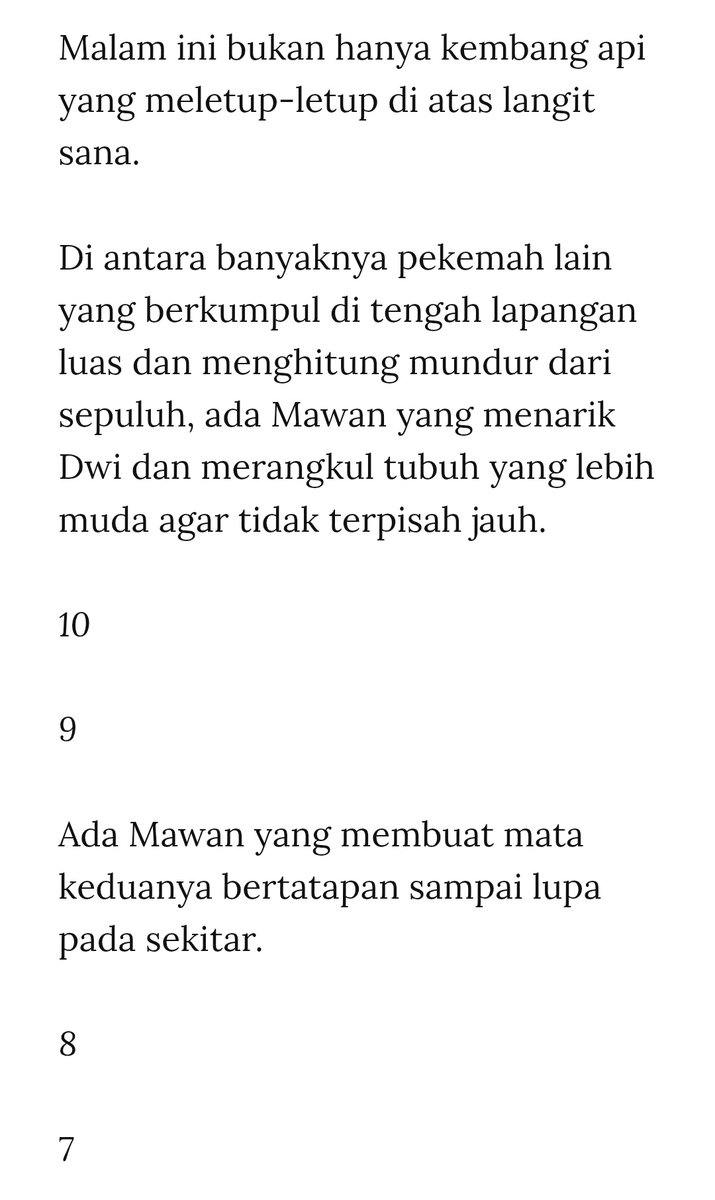 Malam ini bukan hanya kembang api yang meletup-letup di atas langit sana.

Di antara banyaknya pekemah lain yang berkumpul di tengah lapangan luas dan menghitung mundur dari sepuluh, ada Mawan yang menarik Dwi dan merangkul tubuh yang lebih muda agar tidak terpisah jauh.

10

9

Ada Mawan yang membuat mata keduanya bertatapan sampai lupa pada sekitar.

8

7